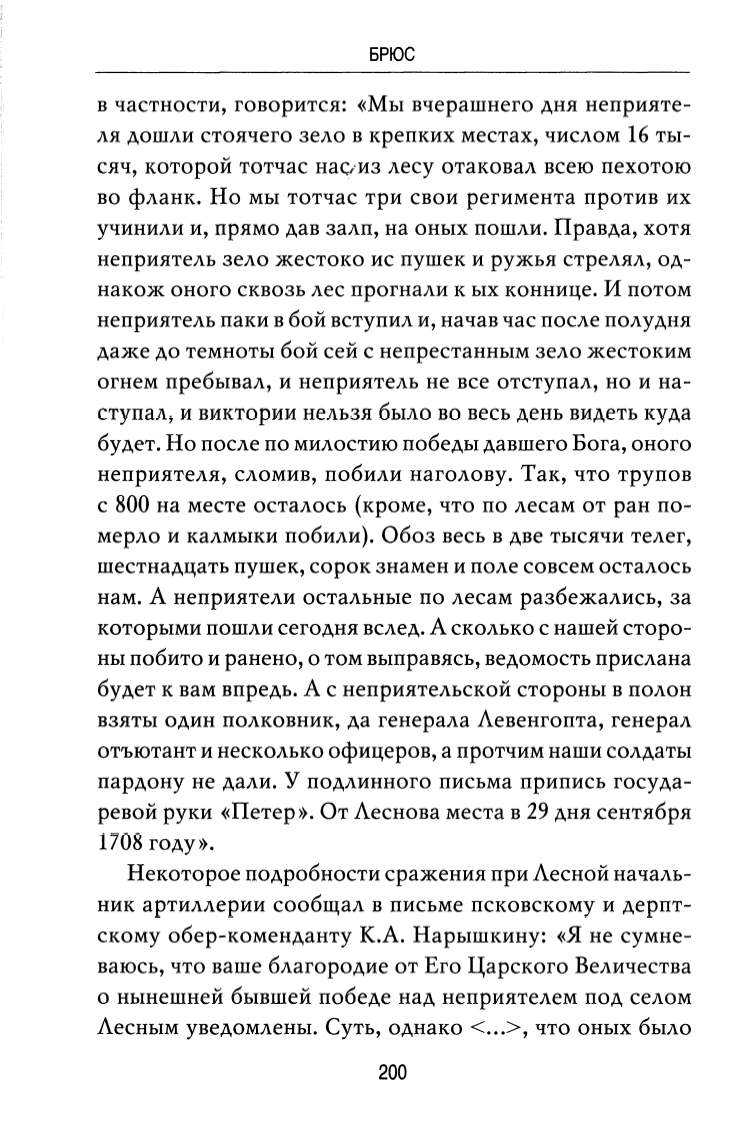 БРЮС

в частности, говорится: «Мы вчерашнего дня неприятеля дошли стоячего зело в крепких местах, числом 16 тысяч, которой тотчас нас из лесу отаковал всею пехотою во фланк. Но мы тотчас три свои регимента против их учинили и, прямо дав залп, на оных пошли. Правда, хотя неприятель зело жестоко ис пушек и ружья стрелял, однакож оного сквозь лес прогнали к ых коннице. И потом неприятель паки в бой вступил и, начав час после полудня даже до темноты бой сей с непрестанным зело жестоким огнем пребывал, и неприятель не все отступал, но и наступал, и виктории нельзя было во весь день видеть куда будет. Но после по милостию победы давшего Бога, оного неприятеля, сломив, побили наголову. Так, что трупов с 800 на месте осталось (кроме, что по лесам от ран померло и калмыки побили). Обоз весь в две тысячи телег, шестнадцать пушек, сорок знамен и поле совсем осталось нам. А неприятели остальные по лесам разбежались, за которыми пошли сегодня вслед. А сколько с нашей стороны побито и ранено, о том выправясь, ведомость прислана будет к вам впредь. А с неприятельской стороны в полон взяты один полковник, да генерала Левенгопта, генерал отъютант и несколько офицеров, а протчим наши солдаты пардону не дали. У подлинного письма припись государевой руки «Петер». От Леснова места в 29 дня сентября 1708 году».

Некоторое подробности сражения при Лесной начальник артиллерии сообщал в письме псковскому и дерптскому обер-коменданту К.А. Нарышкину: «Я не сумневаюсь, что ваше благородие от Его Царского Величества о нынешней бывшей победе над неприятелем под селом Лесным уведомлены. Суть, однако <...>, что оных было

200